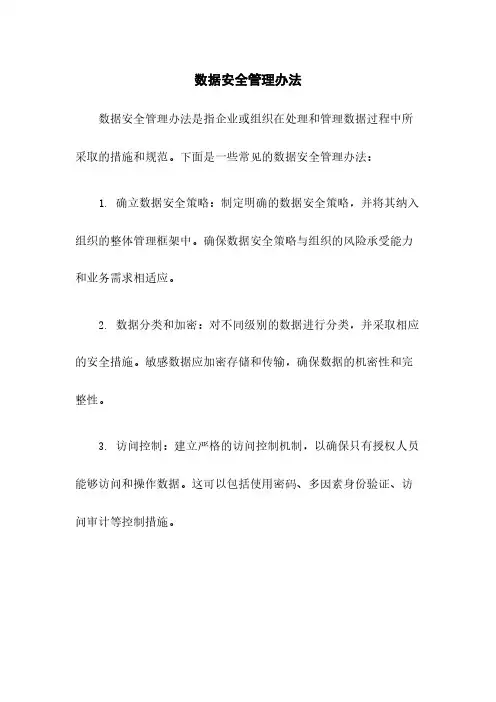 数据安全管理办法

数据安全管理办法是指企业或组织在处理和管理数据过程中所采取的措施和规范。下面是一些常见的数据安全管理办法：

1. 确立数据安全策略：制定明确的数据安全策略，并将其纳入组织的整体管理框架中。确保数据安全策略与组织的风险承受能力和业务需求相适应。

2. 数据分类和加密：对不同级别的数据进行分类，并采取相应的安全措施。敏感数据应加密存储和传输，确保数据的机密性和完整性。

3. 访问控制：建立严格的访问控制机制，以确保只有授权人员能够访问和操作数据。这可以包括使用密码、多因素身份验证、访问审计等控制措施。